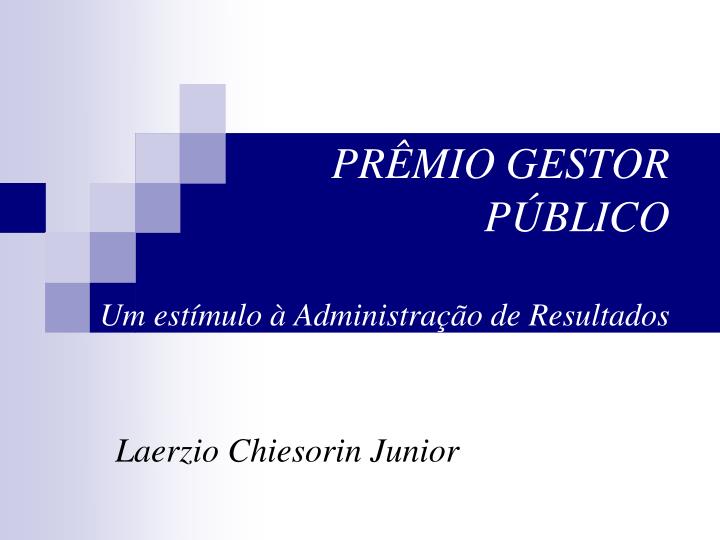 PRÊMIO GESTOR PÚBLICO

Um estímulo à Administração de Resultados

Laerzio Chiesorin Junior